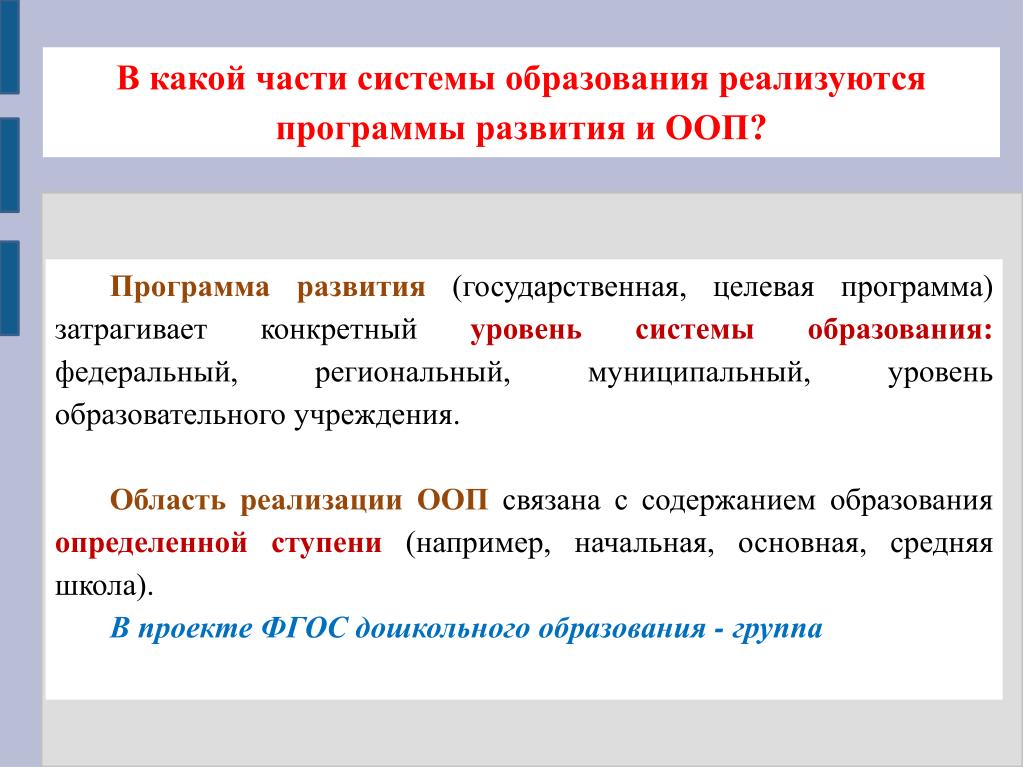 В какой части системы образования реализуются программы развития и ООП?

Программа развития (государственная, целевая программа) затрагивает конкретный уровень системы образования: федеральный, региональный, муниципальный, уровень образовательного учреждения.

Область реализации ООП связана с содержанием образования определенной ступени (например, начальная, основная, средняя школа).
В проекте ФГОС дошкольного образования - группа